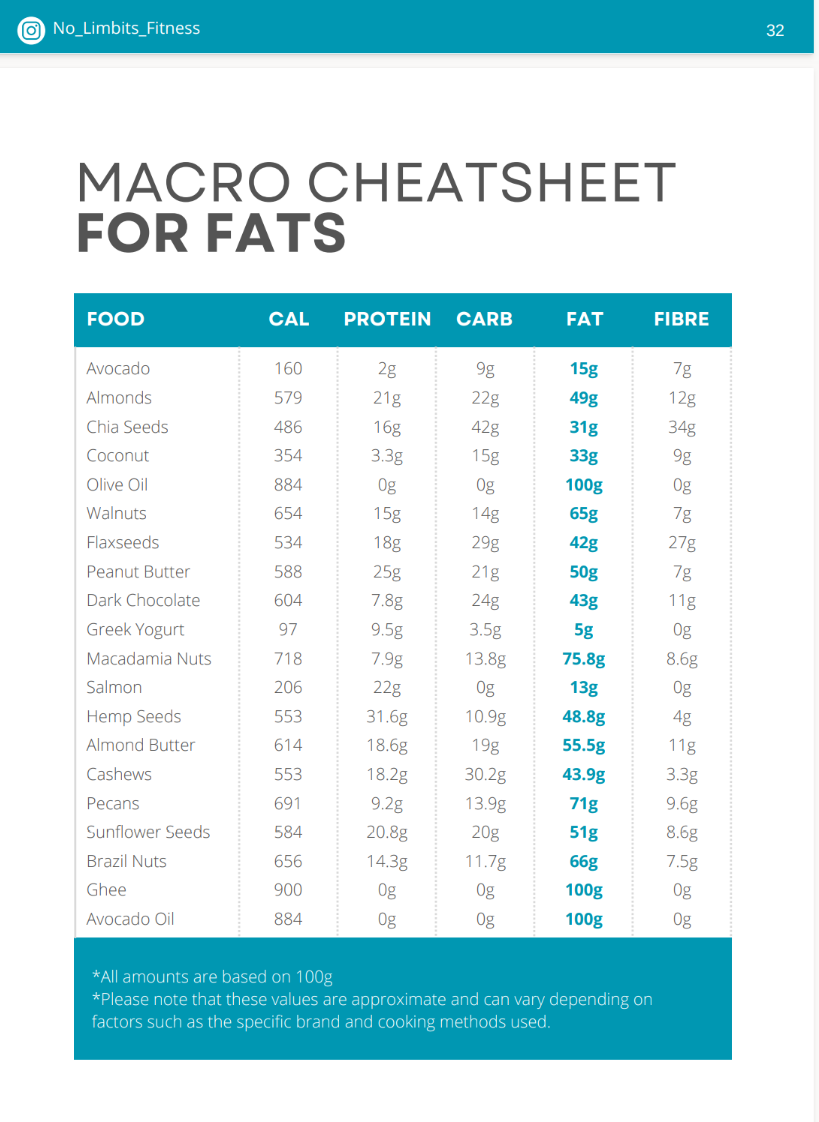 No_Limbits_Fitness

32

MACRO CHEATSHEET
FOR FATS

| FOOD | CAL | PROTEIN | CARB | FAT | FIBRE |
|---|---|---|---|---|---|
| Avocado | 160 | 2g | 9g | 15g | 7g |
| Almonds | 579 | 21g | 22g | 49g | 12g |
| Chia Seeds | 486 | 16g | 42g | 31g | 34g |
| Coconut | 354 | 3.3g | 15g | 33g | 9g |
| Olive Oil | 884 | 0g | 0g | 100g | 0g |
| Walnuts | 654 | 15g | 14g | 65g | 7g |
| Flaxseeds | 534 | 18g | 29g | 42g | 27g |
| Peanut Butter | 588 | 25g | 21g | 50g | 7g |
| Dark Chocolate | 604 | 7.8g | 24g | 43g | 11g |
| Greek Yogurt | 97 | 9.5g | 3.5g | 5g | 0g |
| Macadamia Nuts | 718 | 7.9g | 13.8g | 75.8g | 8.6g |
| Salmon | 206 | 22g | 0g | 13g | 0g |
| Hemp Seeds | 553 | 31.6g | 10.9g | 48.8g | 4g |
| Almond Butter | 614 | 18.6g | 19g | 55.5g | 11g |
| Cashews | 553 | 18.2g | 30.2g | 43.9g | 3.3g |
| Pecans | 691 | 9.2g | 13.9g | 71g | 9.6g |
| Sunflower Seeds | 584 | 20.8g | 20g | 51g | 8.6g |
| Brazil Nuts | 656 | 14.3g | 11.7g | 66g | 7.5g |
| Ghee | 900 | 0g | 0g | 100g | 0g |
| Avocado Oil | 884 | 0g | 0g | 100g | 0g |

*All amounts are based on 100g
*Please note that these values are approximate and can vary depending on factors such as the specific brand and cooking methods used.